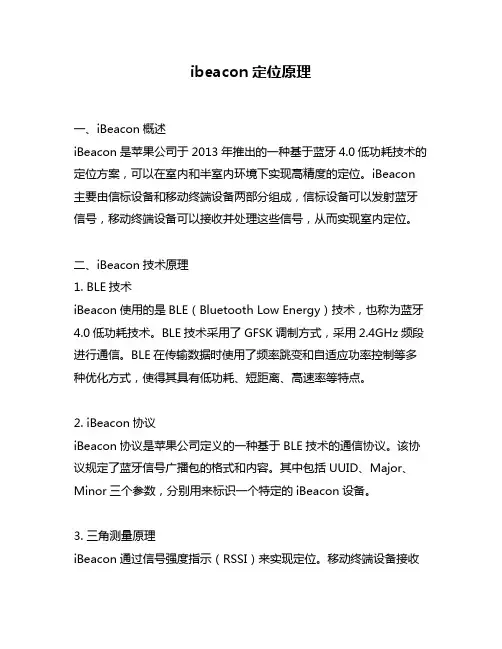 ibeacon 定位原理

一、iBeacon 概述

iBeacon 是苹果公司于 2013 年推出的一种基于蓝牙 4.0 低功耗技术的定位方案，可以在室内和半室内环境下实现高精度的定位。iBeacon 主要由信标设备和移动终端设备两部分组成，信标设备可以发射蓝牙信号，移动终端设备可以接收并处理这些信号，从而实现室内定位。

二、iBeacon 技术原理

1. BLE 技术

iBeacon 使用的是 BLE（Bluetooth Low Energy）技术，也称为蓝牙 4.0 低功耗技术。BLE 技术采用了 GFSK 调制方式，采用 2.4GHz 频段进行通信。BLE 在传输数据时使用了频率跳变和自适应功率控制等多种优化方式，使得其具有低功耗、短距离、高速率等特点。

2. iBeacon 协议

iBeacon 协议是苹果公司定义的一种基于 BLE 技术的通信协议。该协议规定了蓝牙信号广播包的格式和内容。其中包括 UUID、Major、Minor 三个参数，分别用来标识一个特定的 iBeacon 设备。

3. 三角测量原理

iBeacon 通过信号强度指示（RSSI）来实现定位。移动终端设备接收